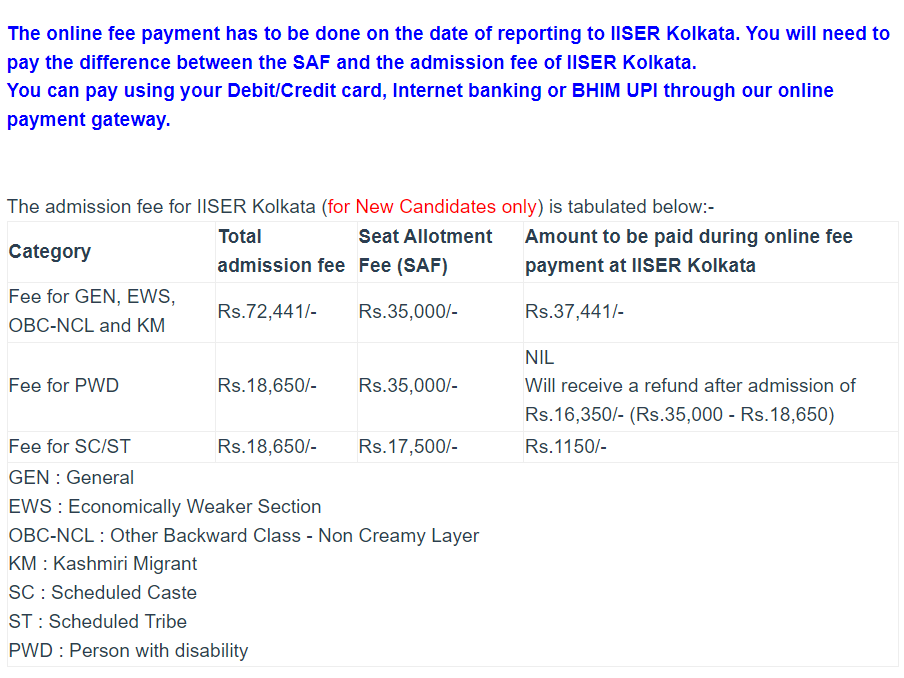 The online fee payment has to be done on the date of reporting to IISER Kolkata. You will need to pay the difference between the SAF and the admission fee of IISER Kolkata.
You can pay using your Debit/Credit card, Internet banking or BHIM UPI through our online payment gateway.

The admission fee for IISER Kolkata (for New Candidates only) is tabulated below:-

| Category | Total admission fee | Seat Allotment Fee (SAF) | Amount to be paid during online fee payment at IISER Kolkata |
|---|---|---|---|
| Fee for GEN, EWS, OBC-NCL and KM | Rs.72,441/- | Rs.35,000/- | Rs.37,441/- |
| Fee for PWD | Rs.18,650/- | Rs.35,000/- | NIL Will receive a refund after admission of Rs.16,350/- (Rs.35,000 - Rs.18,650) |
| Fee for SC/ST | Rs.18,650/- | Rs.17,500/- | Rs.1150/- |

GEN : General
EWS : Economically Weaker Section
OBC-NCL : Other Backward Class - Non Creamy Layer
KM : Kashmiri Migrant
SC : Scheduled Caste
ST : Scheduled Tribe
PWD : Person with disability